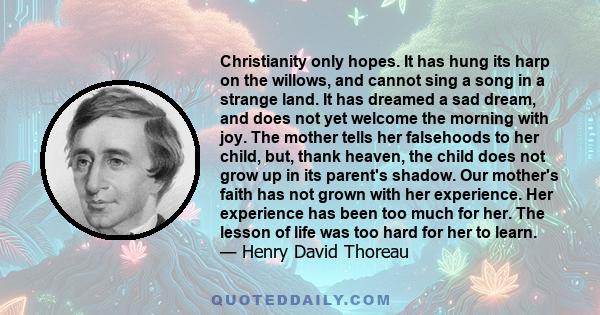 Christianity only hopes. It has hung its harp on the willows, and cannot sing a song in a strange land. It has dreamed a sad dream, and does not yet welcome the morning with joy. The mother tells her falsehoods to her child, but, thank heaven, the child does not grow up in its parent's shadow. Our mother's faith has not grown with her experience. Her experience has been too much for her. The lesson of life was too hard for her to learn.
— Henry David Thoreau

QUOTEDDAILY.COM